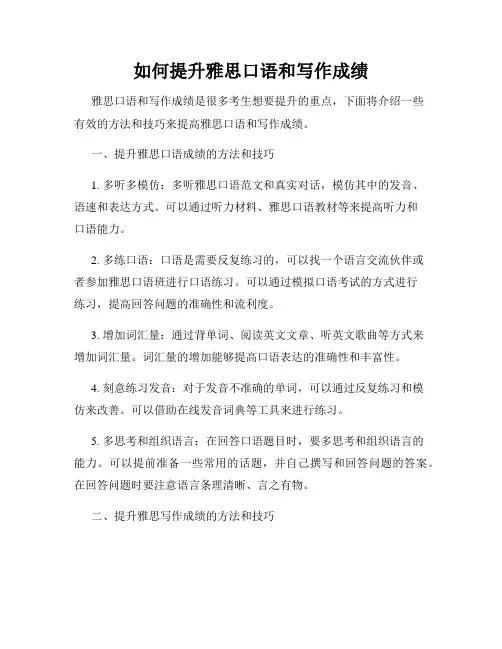 如何提升雅思口语和写作成绩

雅思口语和写作成绩是很多考生想要提升的重点，下面将介绍一些有效的方法和技巧来提高雅思口语和写作成绩。

一、提升雅思口语成绩的方法和技巧

1. 多听多模仿：多听雅思口语范文和真实对话，模仿其中的发音、语速和表达方式。可以通过听力材料、雅思口语教材等来提高听力和口语能力。

2. 多练口语：口语是需要反复练习的，可以找一个语言交流伙伴或者参加雅思口语班进行口语练习。可以通过模拟口语考试的方式进行练习，提高回答问题的准确性和流利度。

3. 增加词汇量：通过背单词、阅读英文文章、听英文歌曲等方式来增加词汇量。词汇量的增加能够提高口语表达的准确性和丰富性。

4. 刻意练习发音：对于发音不准确的单词，可以通过反复练习和模仿来改善。可以借助在线发音词典等工具来进行练习。

5. 多思考和组织语言：在回答口语题目时，要多思考和组织语言的能力。可以提前准备一些常用的话题，并自己撰写和回答问题的答案。在回答问题时要注意语言条理清晰、言之有物。

二、提升雅思写作成绩的方法和技巧